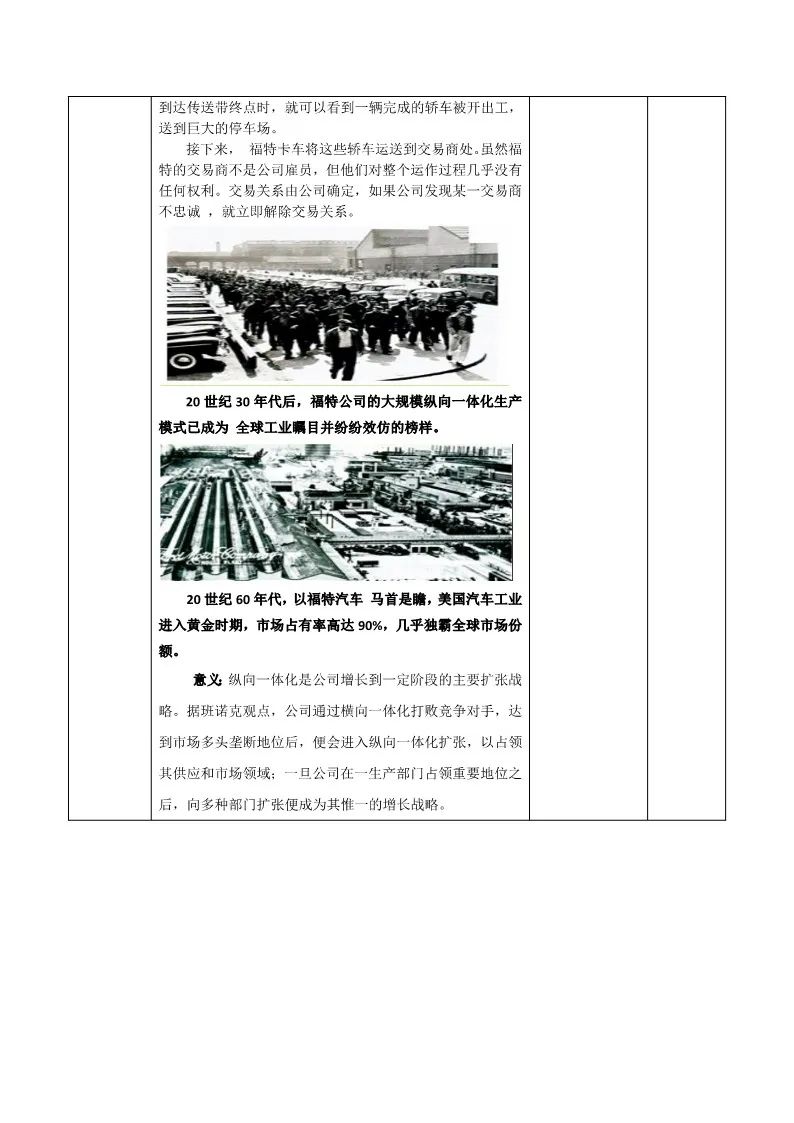 到达传送带终点时，就可以看到一辆完成的轿车被开出工，送到巨大的停车场。

接下来， 福特卡车将这些轿车运送到交易商处。虽然福特的交易商不是公司雇员，但他们对整个运作过程几乎没有任何权利。交易关系由公司确定，如果公司发现某一交易商不忠诚 ，就立即解除交易关系。

20 世纪 30 年代后，福特公司的大规模纵向一体化生产模式已成为 全球工业瞩目并纷纷效仿的榜样。

20 世纪 60 年代，以福特汽车 马首是瞻，美国汽车工业进入黄金时期，市场占有率高达 90%，几乎独霸全球市场份额。

意义：纵向一体化是公司增长到一定阶段的主要扩张战略。据班诺克观点，公司通过横向一体化打败竞争对手，达到市场多头垄断地位后，便会进入纵向一体化扩张，以占领其供应和市场领域；一旦公司在一生产部门占领重要地位之后，向多种部门扩张便成为其惟一的增长战略。